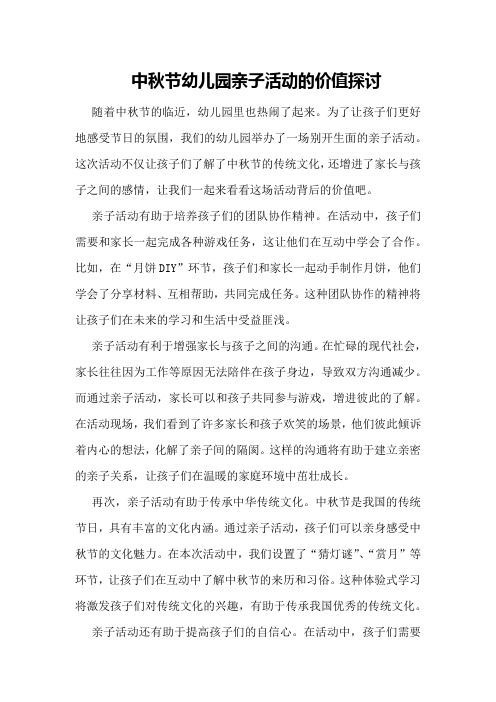 中秋节幼儿园亲子活动的价值探讨

随着中秋节的临近，幼儿园里也热闹了起来。为了让孩子们更好地感受节日的氛围，我们的幼儿园举办了一场别开生面的亲子活动。这次活动不仅让孩子们了解了中秋节的传统文化，还增进了家长与孩子之间的感情，让我们一起来看看这场活动背后的价值吧。

亲子活动有助于培养孩子们的团队协作精神。在活动中，孩子们需要和家长一起完成各种游戏任务，这让他们在互动中学会了合作。比如，在“月饼DIY”环节，孩子们和家长一起动手制作月饼，他们学会了分享材料、互相帮助，共同完成任务。这种团队协作的精神将让孩子们在未来的学习和生活中受益匪浅。

亲子活动有利于增强家长与孩子之间的沟通。在忙碌的现代社会，家长往往因为工作等原因无法陪伴在孩子身边，导致双方沟通减少。而通过亲子活动，家长可以和孩子共同参与游戏，增进彼此的了解。在活动现场，我们看到了许多家长和孩子欢笑的场景，他们彼此倾诉着内心的想法，化解了亲子间的隔阂。这样的沟通将有助于建立亲密的亲子关系，让孩子们在温暖的家庭环境中茁壮成长。

再次，亲子活动有助于传承中华传统文化。中秋节是我国的传统节日，具有丰富的文化内涵。通过亲子活动，孩子们可以亲身感受中秋节的文化魅力。在本次活动中，我们设置了“猜灯谜”、“赏月”等环节，让孩子们在互动中了解中秋节的来历和习俗。这种体验式学习将激发孩子们对传统文化的兴趣，有助于传承我国优秀的传统文化。

亲子活动还有助于提高孩子们的自信心。在活动中，孩子们需要